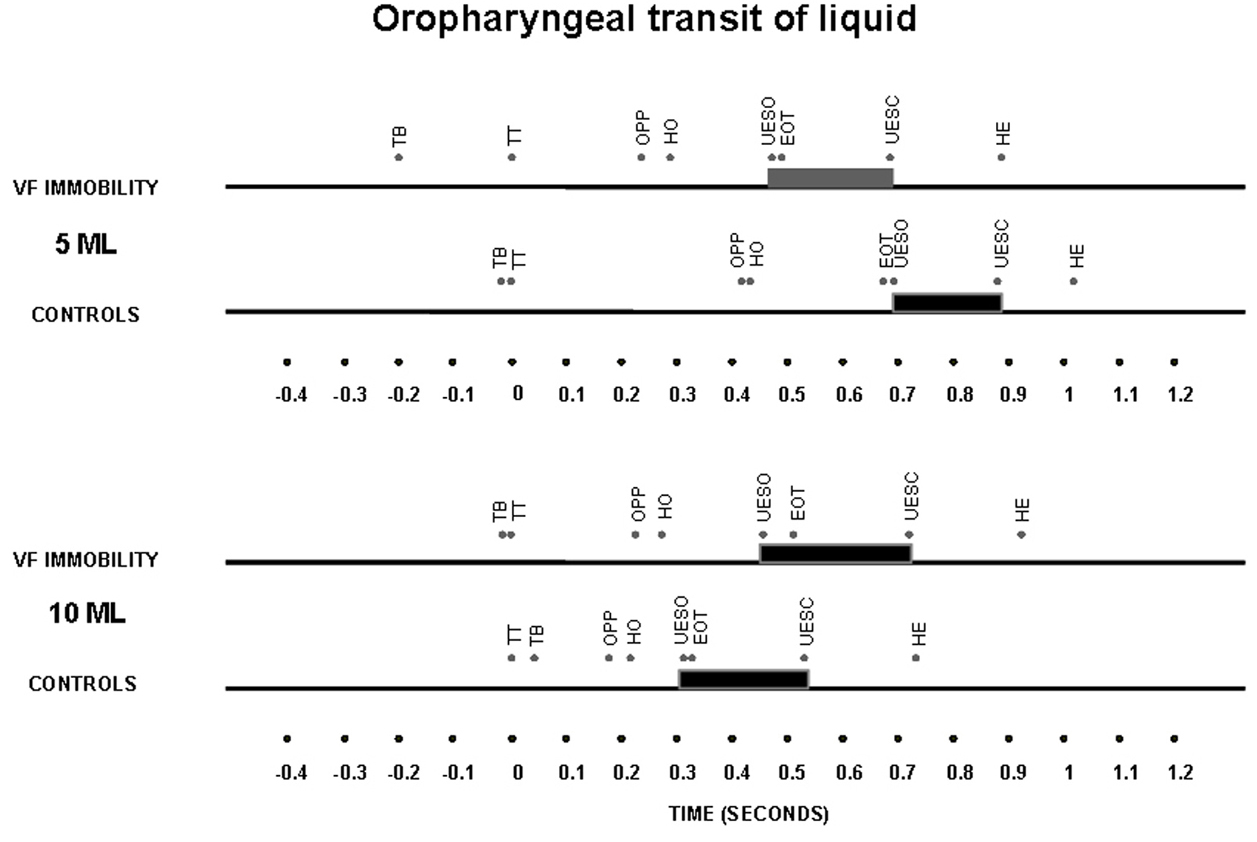 Oropharyngeal transit of liquid

TB TT OPP HO UESO EOT UESC HE

VF IMMOBILITY

5 ML

TB TT OPP HO EOT UESO UESC HE

CONTROLS

-0.4 -0.3 -0.2 -0.1 0 0.1 0.2 0.3 0.4 0.5 0.6 0.7 0.8 0.9 1 1.1 1.2

TB TT OPP HO UESO EOT UESC HE

VF IMMOBILITY

10 ML

TT TB OPP HO UESO EOT UESC HE

CONTROLS

-0.4 -0.3 -0.2 -0.1 0 0.1 0.2 0.3 0.4 0.5 0.6 0.7 0.8 0.9 1 1.1 1.2

TIME (SECONDS)